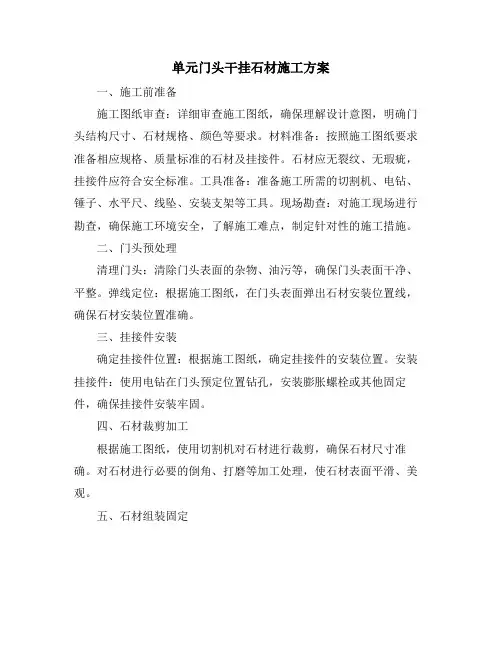 单元门头干挂石材施工方案

一、施工前准备

施工图纸审查：详细审查施工图纸，确保理解设计意图，明确门头结构尺寸、石材规格、颜色等要求。材料准备：按照施工图纸要求准备相应规格、质量标准的石材及挂接件。石材应无裂纹、无瑕疵，挂接件应符合安全标准。工具准备：准备施工所需的切割机、电钻、锤子、水平尺、线坠、安装支架等工具。现场勘查：对施工现场进行勘查，确保施工环境安全，了解施工难点，制定针对性的施工措施。

二、门头预处理

清理门头：清除门头表面的杂物、油污等，确保门头表面干净、平整。弹线定位：根据施工图纸，在门头表面弹出石材安装位置线，确保石材安装位置准确。

三、挂接件安装

确定挂接件位置：根据施工图纸，确定挂接件的安装位置。安装挂接件：使用电钻在门头预定位置钻孔，安装膨胀螺栓或其他固定件，确保挂接件安装牢固。

四、石材裁剪加工

根据施工图纸，使用切割机对石材进行裁剪，确保石材尺寸准确。对石材进行必要的倒角、打磨等加工处理，使石材表面平滑、美观。

五、石材组装固定